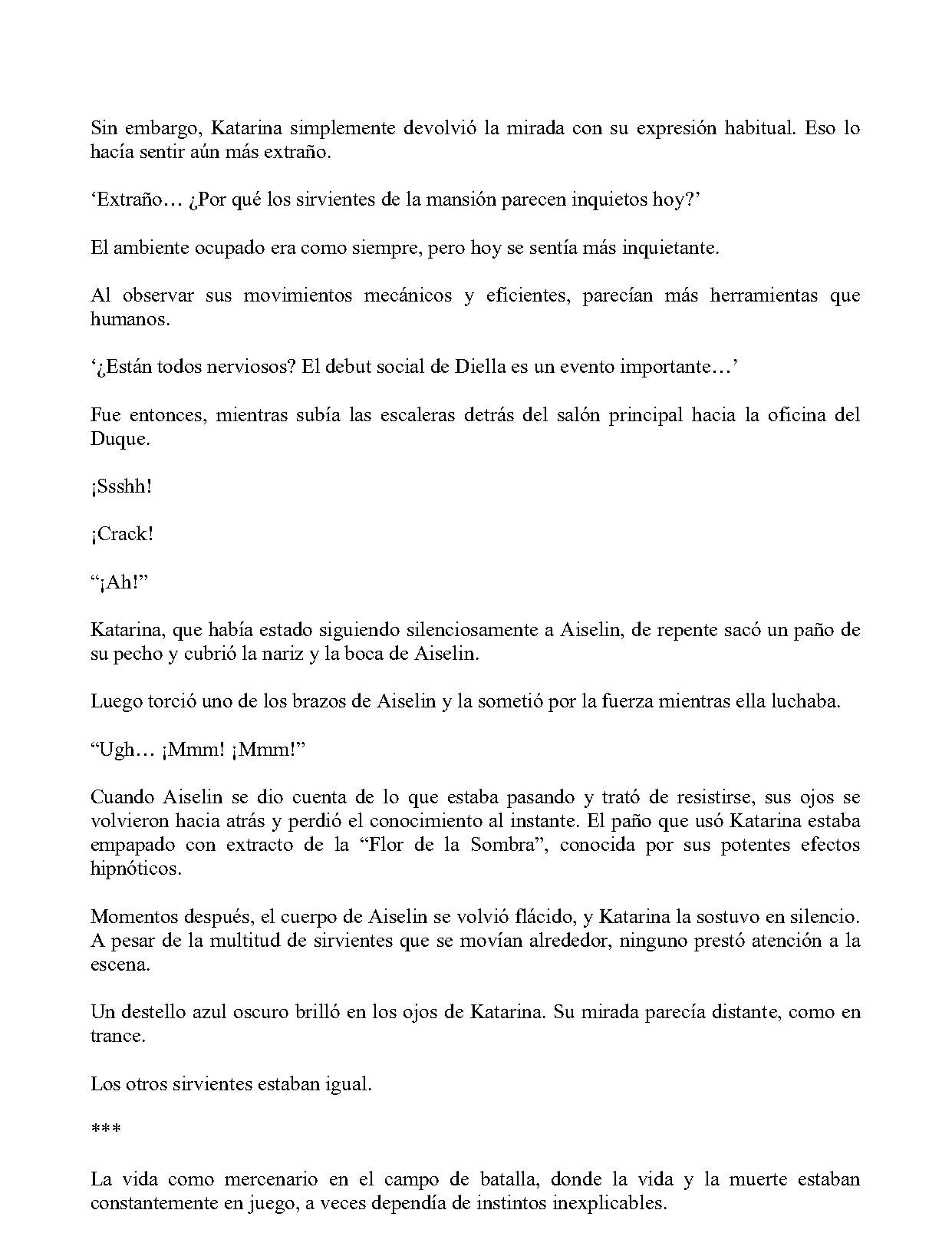 Sin embargo, Katarina simplemente devolvió la mirada con su expresión habitual. Eso lo hacía sentir aún más extraño.

'Extraño… ¿Por qué los sirvientes de la mansión parecen inquietos hoy?'

El ambiente ocupado era como siempre, pero hoy se sentía más inquietante.

Al observar sus movimientos mecánicos y eficientes, parecían más herramientas que humanos.

'¿Están todos nerviosos? El debut social de Diella es un evento importante…'

Fue entonces, mientras subía las escaleras detrás del salón principal hacia la oficina del Duque.

¡Ssshh!

¡Crack!

"¡Ah!"

Katarina, que había estado siguiendo silenciosamente a Aiselin, de repente sacó un paño de su pecho y cubrió la nariz y la boca de Aiselin.

Luego torció uno de los brazos de Aiselin y la sometió por la fuerza mientras ella luchaba.

"Ugh… ¡Mmm! ¡Mmm!"

Cuando Aiselin se dio cuenta de lo que estaba pasando y trató de resistirse, sus ojos se volvieron hacia atrás y perdió el conocimiento al instante. El paño que usó Katarina estaba empapado con extracto de la "Flor de la Sombra", conocida por sus potentes efectos hipnóticos.

Momentos después, el cuerpo de Aiselin se volvió flácido, y Katarina la sostuvo en silencio. A pesar de la multitud de sirvientes que se movían alrededor, ninguno prestó atención a la escena.

Un destello azul oscuro brilló en los ojos de Katarina. Su mirada parecía distante, como en trance.

Los otros sirvientes estaban igual.

***

La vida como mercenario en el campo de batalla, donde la vida y la muerte estaban constantemente en juego, a veces dependía de instintos inexplicables.